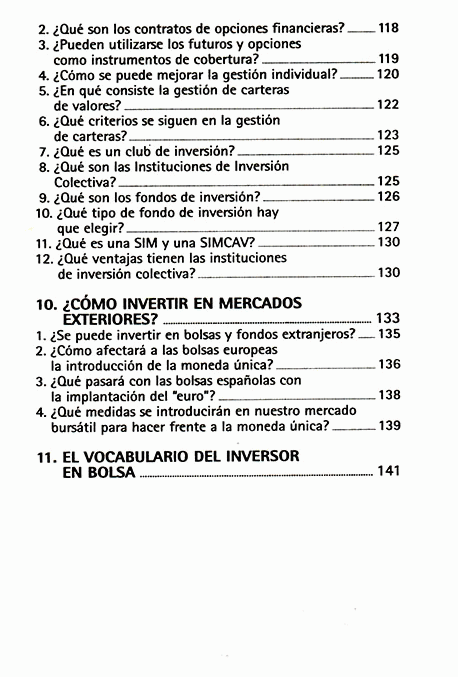 2. ¿Qué son los contratos de opciones financieras? 118
3. ¿Pueden utilizarse los futuros y opciones como instrumentos de cobertura? 119
4. ¿Cómo se puede mejorar la gestión individual? 120
5. ¿En qué consiste la gestión de carteras de valores? 122
6. ¿Qué criterios se siguen en la gestión de carteras? 123
7. ¿Qué es un club de inversión? 125
8. ¿Qué son las Instituciones de Inversión Colectiva? 125
9. ¿Qué son los fondos de inversión? 126
10. ¿Qué tipo de fondo de inversión hay que elegir? 127
11. ¿Qué es una SIM y una SIMCAV? 130
12. ¿Qué ventajas tienen las instituciones de inversión colectiva? 130

10. ¿CÓMO INVERTIR EN MERCADOS EXTERIORES? 133
1. ¿Se puede invertir en bolsas y fondos extranjeros? 135
2. ¿Cómo afectará a las bolsas europeas la introducción de la moneda única? 136
3. ¿Qué pasará con las bolsas españolas con la implantación del "euro"? 138
4. ¿Qué medidas se introducirán en nuestro mercado bursátil para hacer frente a la moneda única? 139

11. EL VOCABULARIO DEL INVERSOR EN BOLSA 141